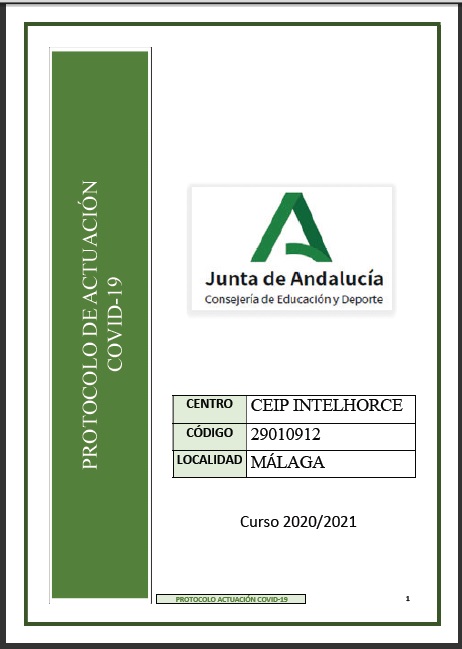 PROTOCOLO DE ACTUACIÓN COVID-19

Junta de Andalucía
Consejería de Educación y Deporte

| CENTRO | CEIP INTELHORCE |
|---|---|
| CÓDIGO | 29010912 |
| LOCALIDAD | MÁLAGA |

Curso 2020/2021

PROTOCOLO ACTUACIÓN COVID-19

1